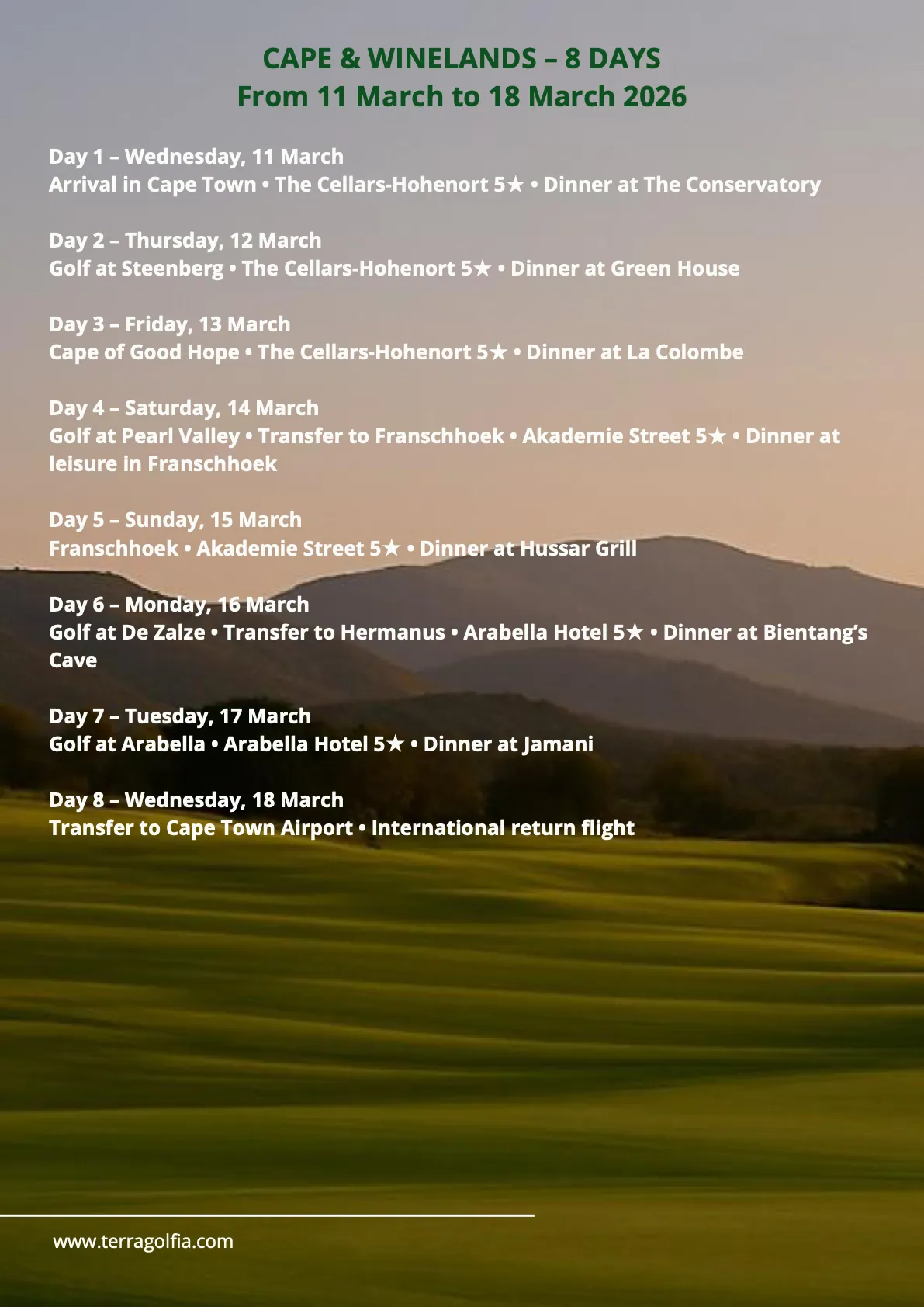 CAPE & WINELANDS – 8 DAYS
From 11 March to 18 March 2026

Day 1 – Wednesday, 11 March
Arrival in Cape Town • The Cellars-Hohenort 5★ • Dinner at The Conservatory

Day 2 – Thursday, 12 March
Golf at Steenberg • The Cellars-Hohenort 5★ • Dinner at Green House

Day 3 – Friday, 13 March
Cape of Good Hope • The Cellars-Hohenort 5★ • Dinner at La Colombe

Day 4 – Saturday, 14 March
Golf at Pearl Valley • Transfer to Franschhoek • Akademie Street 5★ • Dinner at leisure in Franschhoek

Day 5 – Sunday, 15 March
Franschhoek • Akademie Street 5★ • Dinner at Hussar Grill

Day 6 – Monday, 16 March
Golf at De Zalze • Transfer to Hermanus • Arabella Hotel 5★ • Dinner at Bientang's Cave

Day 7 – Tuesday, 17 March
Golf at Arabella • Arabella Hotel 5★ • Dinner at Jamani

Day 8 – Wednesday, 18 March
Transfer to Cape Town Airport • International return flight

www.terragolfia.com